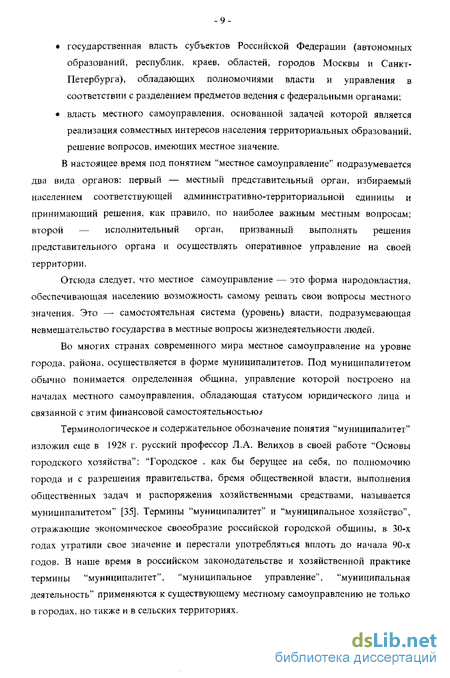 - 9 -

• государственная власть субъектов Российской Федерации (автономных образований, республик, краев, областей, городов Москвы и Санкт-Петербурга), обладающих полномочиями власти и управления в соответствии с разделением предметов ведения с федеральными органами;

• власть местного самоуправления, основанной задачей которой является реализация совместных интересов населения территориальных образований, решение вопросов, имеющих местное значение.

В настоящее время под понятием "местное самоуправление" подразумевается два вида органов: первый — местный представительный орган, избираемый населением соответствующей административно-территориальной единицы и принимающий решения, как правило, по наиболее важным местным вопросам; второй — исполнительный орган, призванный выполнять решения представительного органа и осуществлять оперативное управление на своей территории.

Отсюда следует, что местное самоуправление — это форма народовластия, обеспечивающая населению возможность самому решать свои вопросы местного значения. Это — самостоятельная система (уровень) власти, подразумевающая невмешательство государства в местные вопросы жизнедеятельности людей.

Во многих странах современного мира местное самоуправление на уровне города, района, осуществляется в форме муниципалитетов. Под муниципалитетом обычно понимается определенная община, управление которой построено на началах местного самоуправления, обладающая статусом юридического лица и связанной с этим финансовой самостоятельностью.

Терминологическое и содержательное обозначение понятия "муниципалитет" изложил еще в 1928 г. русский профессор Л.А. Велихов в своей работе "Основы городского хозяйства": "Городское , как бы берущее на себя, по полномочию города и с разрешения правительства, бремя общественной власти, выполнения общественных задач и распоряжения хозяйственными средствами, называется муниципалитетом" [35]. Термины "муниципалитет" и "муниципальное хозяйство", отражающие экономическое своеобразие российской городской общины, в 30-х годах утратили свое значение и перестали употребляться вплоть до начала 90-х годов. В наше время в российском законодательстве и хозяйственной практике термины "муниципалитет", "муниципальное управление", "муниципальная деятельность" применяются к существующему местному самоуправлению не только в городах, но также и в сельских территориях.

dsLib.net
библиотека диссертаций